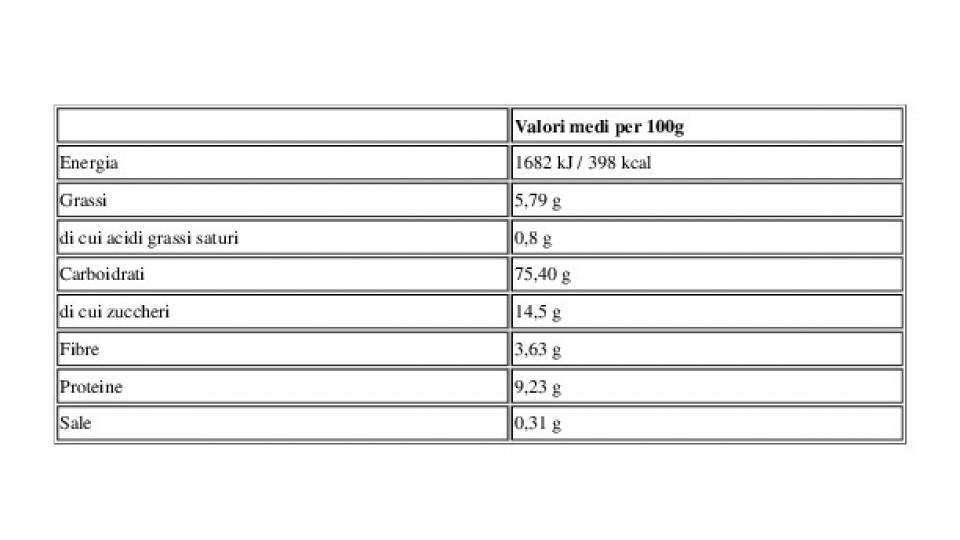 | | Valori medi per 100g |
|---|---|
| Energia | 1682 kJ / 398 kcal |
| Grassi | 5,79 g |
| di cui acidi grassi saturi | 0,8 g |
| Carboidrati | 75,40 g |
| di cui zuccheri | 14,5 g |
| Fibre | 3,63 g |
| Proteine | 9,23 g |
| Sale | 0,31 g |